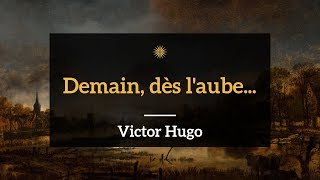 Demain, dès l'aube...

Victor Hugo